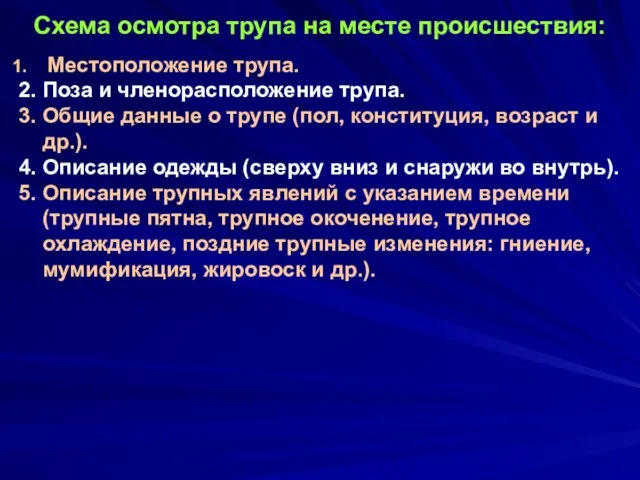 Схема осмотра трупа на месте происшествия:

1. Местоположение трупа.
2. Поза и членорасположение трупа.
3. Общие данные о трупе (пол, конституция, возраст и др.).
4. Описание одежды (сверху вниз и снаружи во внутрь).
5. Описание трупных явлений с указанием времени (трупные пятна, трупное окоченение, трупное охлаждение, поздние трупные изменения: гниение, мумификация, жировоск и др.).